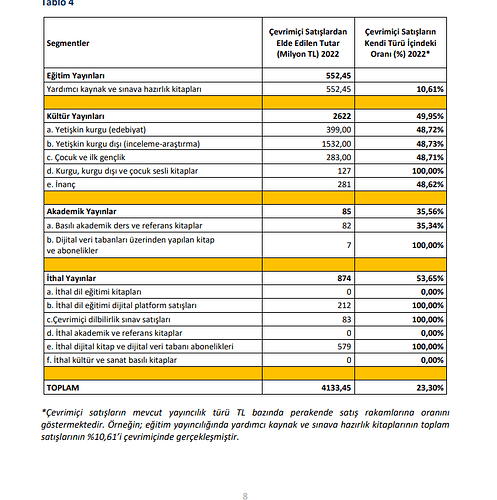 Tablo 4

| Segmentler | Çevrimiçi Satışlardan Elde Edilen Tutar (Milyon TL) 2022 | Çevrimiçi Satışların Kendi Türü İçindeki Oranı (%) 2022* |
|---|---|---|
| Eğitim Yayınları | 552,45 | |
| Yardımcı kaynak ve sınava hazırlık kitapları | 552,45 | 10,61% |
| | | |
| Kültür Yayınları | 2622 | 49,95% |
| a. Yetişkin kurgu (edebiyat) | 399,00 | 48,72% |
| b. Yetişkin kurgu dışı (inceleme-araştırma) | 1532,00 | 48,73% |
| c. Çocuk ve ilk gençlik | 283,00 | 48,71% |
| d. Kurgu, kurgu dışı ve çocuk sesli kitaplar | 127 | 100,00% |
| e. İnanç | 281 | 48,62% |
| | | |
| Akademik Yayınlar | 85 | 35,56% |
| a. Basılı akademik ders ve referans kitaplar | 82 | 35,34% |
| b. Dijital veri tabanları üzerinden yapılan kitap ve abonelikler | 7 | 100,00% |
| | | |
| İthal Yayınlar | 874 | 53,65% |
| a. İthal dil eğitimi kitapları | 0 | 0,00% |
| b. İthal dil eğitimi dijital platform satışları | 212 | 100,00% |
| c.Çevrimiçi dilbilirlik sınav satışları | 83 | 100,00% |
| d. İthal akademik ve referans kitaplar | 0 | 0,00% |
| e. İthal dijital kitap ve dijital veri tabanı abonelikleri | 579 | 100,00% |
| f. İthal kültür ve sanat basılı kitaplar | 0 | 0,00% |
| | | |
| TOPLAM | 4133,45 | 23,30% |

*Çevrimiçi satışların mevcut yayıncılık türü TL bazında perakende satış rakamlarına oranını göstermektedir. Örneğin; eğitim yayıncılığında yardımcı kaynak ve sınava hazırlık kitaplarının toplam satışlarının %10,61'i çevrimiçinde gerçekleşmiştir.

8